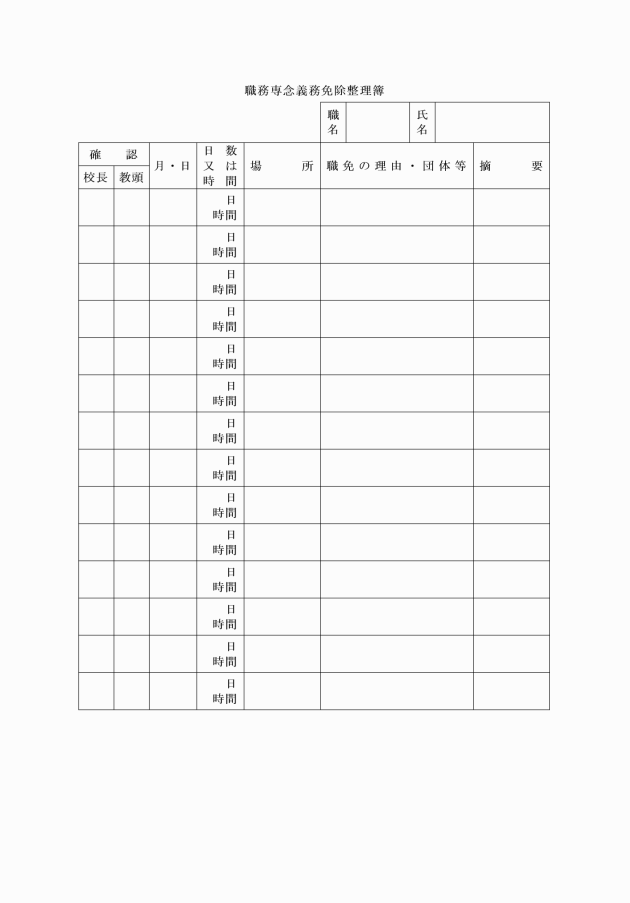 職務専念義務免除整理簿

| 職名 | | 氏名 | |
|---|---|---|---|

| 確認 校長 | 確認 教頭 | 月・日 | 日数又は時間 | 場所 | 職免の理由・団体等 | 摘要 |
|---|---|---|---|---|---|---|
| | | | 日 時間 | | | |
| | | | 日 時間 | | | |
| | | | 日 時間 | | | |
| | | | 日 時間 | | | |
| | | | 日 時間 | | | |
| | | | 日 時間 | | | |
| | | | 日 時間 | | | |
| | | | 日 時間 | | | |
| | | | 日 時間 | | | |
| | | | 日 時間 | | | |
| | | | 日 時間 | | | |
| | | | 日 時間 | | | |
| | | | 日 時間 | | | |
| | | | 日 時間 | | | |